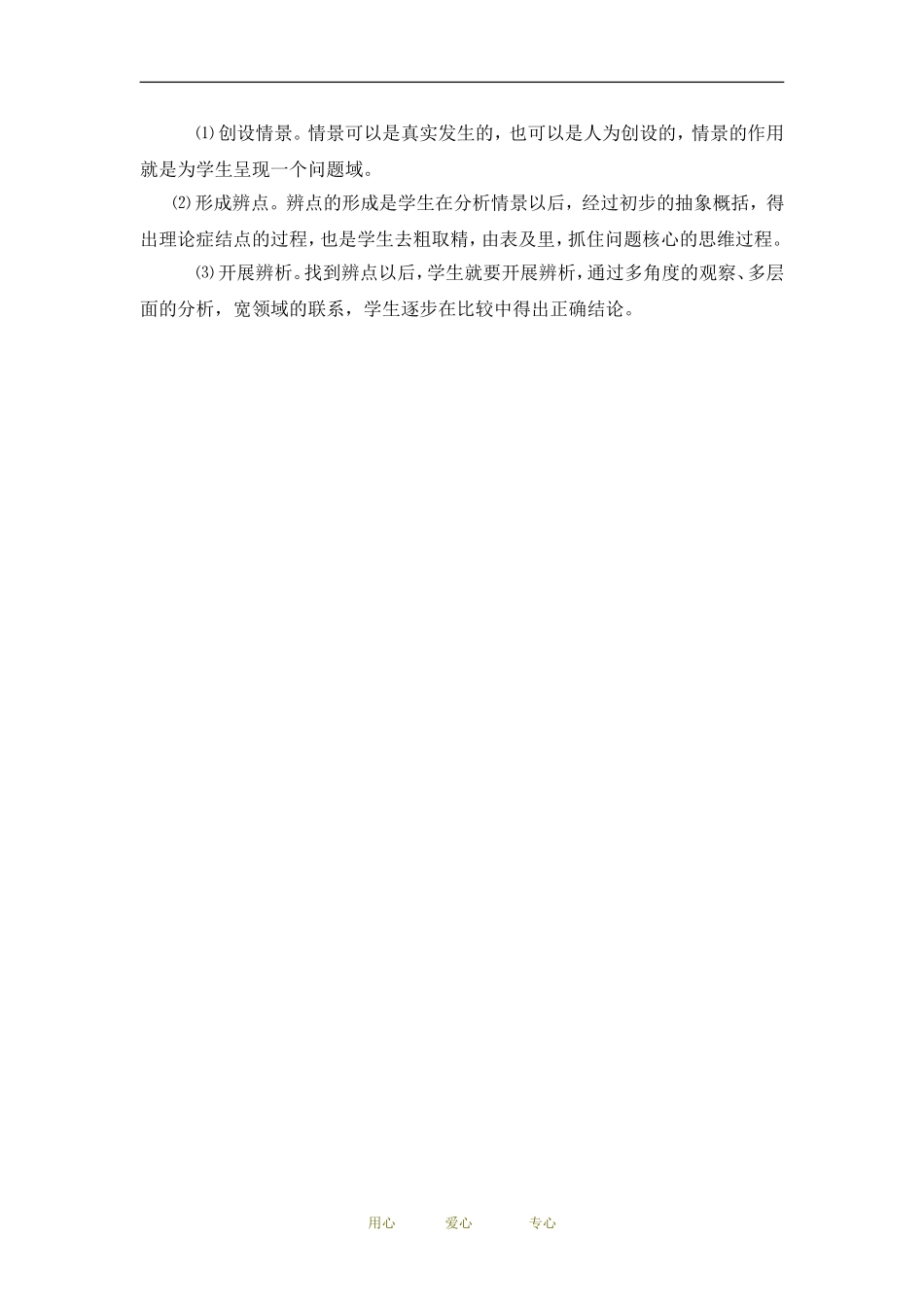 ⑴创设情景。情景可以是真实发生的，也可以是人为创设的，情景的作用就是为学生呈现一个问题域。

⑵形成辨点。辨点的形成是学生在分析情景以后，经过初步的抽象概括，得出理论症结点的过程，也是学生去粗取精，由表及里，抓住问题核心的思维过程。

⑶开展辨析。找到辨点以后，学生就要开展辨析，通过多角度的观察、多层面的分析，宽领域的联系，学生逐步在比较中得出正确结论。

用心　　爱心　　专心